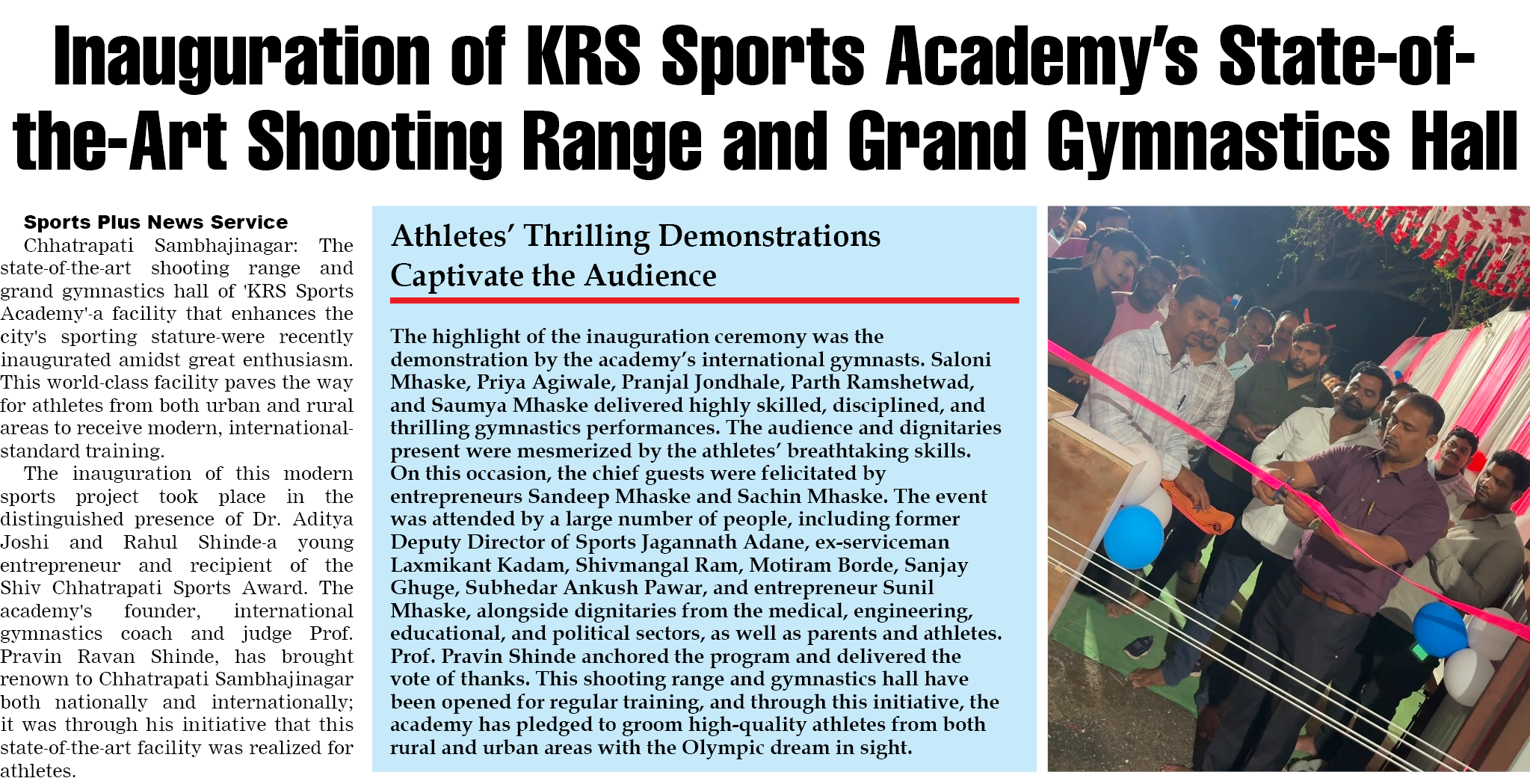 Inauguration of KRS Sports Academy's State-of-the-Art Shooting Range and Grand Gymnastics Hall

Sports Plus News Service

Chhatrapati Sambhajinagar: The state-of-the-art shooting range and grand gymnastics hall of 'KRS Sports Academy'-a facility that enhances the city's sporting stature-were recently inaugurated amidst great enthusiasm. This world-class facility paves the way for athletes from both urban and rural areas to receive modern, international-standard training.

The inauguration of this modern sports project took place in the distinguished presence of Dr. Aditya Joshi and Rahul Shinde-a young entrepreneur and recipient of the Shiv Chhatrapati Sports Award. The academy's founder, international gymnastics coach and judge Prof. Pravin Ravan Shinde, has brought renown to Chhatrapati Sambhajinagar both nationally and internationally; it was through his initiative that this state-of-the-art facility was realized for athletes.

Athletes' Thrilling Demonstrations Captivate the Audience

The highlight of the inauguration ceremony was the demonstration by the academy's international gymnasts. Saloni Mhaske, Priya Agiwale, Pranjal Jondhale, Parth Ramshetwad, and Saumya Mhaske delivered highly skilled, disciplined, and thrilling gymnastics performances. The audience and dignitaries present were mesmerized by the athletes' breathtaking skills. On this occasion, the chief guests were felicitated by entrepreneurs Sandeep Mhaske and Sachin Mhaske. The event was attended by a large number of people, including former Deputy Director of Sports Jagannath Adane, ex-serviceman Laxmikant Kadam, Shivmangal Ram, Motiram Borde, Sanjay Ghuge, Subhedar Ankush Pawar, and entrepreneur Sunil Mhaske, alongside dignitaries from the medical, engineering, educational, and political sectors, as well as parents and athletes. Prof. Pravin Shinde anchored the program and delivered the vote of thanks. This shooting range and gymnastics hall have been opened for regular training, and through this initiative, the academy has pledged to groom high-quality athletes from both rural and urban areas with the Olympic dream in sight.